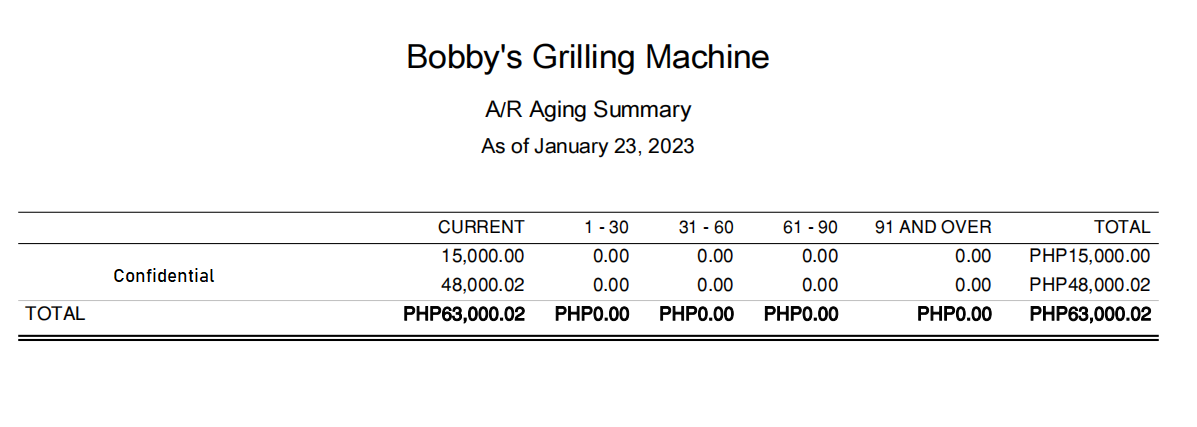 Bobby's Grilling Machine

A/R Aging Summary

As of January 23, 2023

|  | CURRENT | 1 - 30 | 31 - 60 | 61 - 90 | 91 AND OVER | TOTAL |
|---|---|---|---|---|---|---|
| Confidential | 15,000.00 | 0.00 | 0.00 | 0.00 | 0.00 | PHP15,000.00 |
|  | 48,000.02 | 0.00 | 0.00 | 0.00 | 0.00 | PHP48,000.02 |
| TOTAL | PHP63,000.02 | PHP0.00 | PHP0.00 | PHP0.00 | PHP0.00 | PHP63,000.02 |